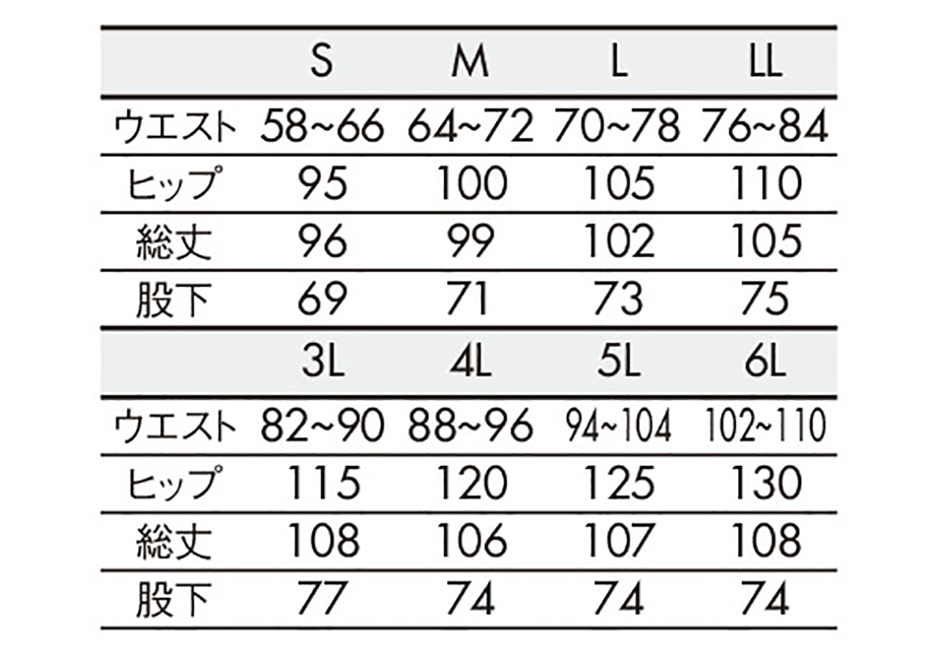 |  | S | M | L | LL |
|---|---|---|---|---|
| ウエスト | 58~66 | 64~72 | 70~78 | 76~84 |
| ヒップ | 95 | 100 | 105 | 110 |
| 総丈 | 96 | 99 | 102 | 105 |
| 股下 | 69 | 71 | 73 | 75 |

|  | 3L | 4L | 5L | 6L |
|---|---|---|---|---|
| ウエスト | 82~90 | 88~96 | 94~104 | 102~110 |
| ヒップ | 115 | 120 | 125 | 130 |
| 総丈 | 108 | 106 | 107 | 108 |
| 股下 | 77 | 74 | 74 | 74 |